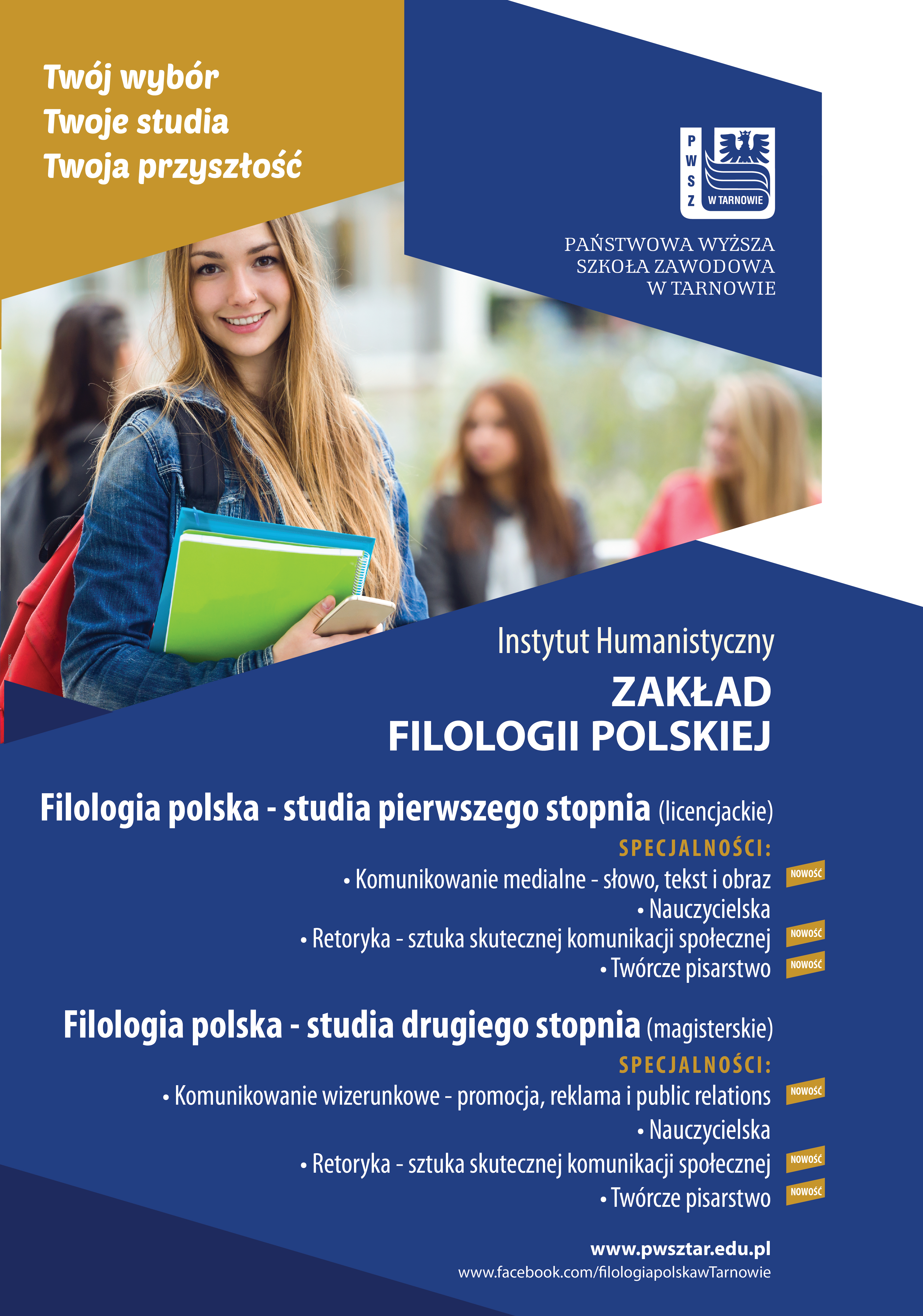 Twój wybór
Twoje studia
Twoja przyszłość

P
W
S
Z
W TARNOWIE

PAŃSTWOWA WYŻSZA
SZKOŁA ZAWODOWA
W TARNOWIE

Instytut Humanistyczny
ZAKŁAD
FILOLOGII POLSKIEJ

Filologia polska - studia pierwszego stopnia (licencjackie)

SPECJALNOŚCI:
• Komunikowanie medialne - słowo, tekst i obraz NOWOŚĆ
• Nauczycielska
• Retoryka - sztuka skutecznej komunikacji społecznej NOWOŚĆ
• Twórcze pisarstwo NOWOŚĆ

Filologia polska - studia drugiego stopnia (magisterskie)

SPECJALNOŚCI:
• Komunikowanie wizerunkowe - promocja, reklama i public relations NOWOŚĆ
• Nauczycielska
• Retoryka - sztuka skutecznej komunikacji społecznej NOWOŚĆ
• Twórcze pisarstwo NOWOŚĆ

www.pwsztar.edu.pl
www.facebook.com/filologiapolskawTarnowie